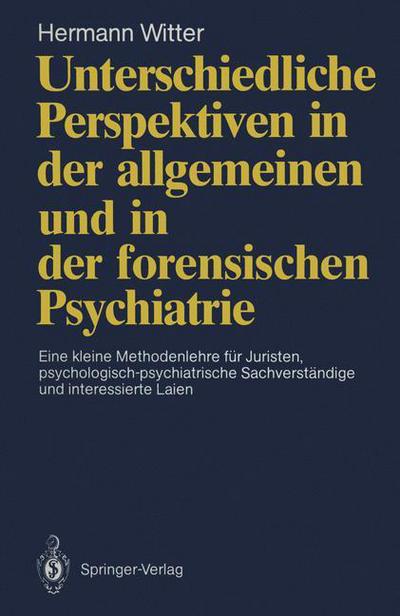 Hermann Witter

Unterschiedliche Perspektiven in der allgemeinen und in der forensischen Psychiatrie

Eine kleine Methodenlehre für Juristen, psychologisch-psychiatrische Sachverständige und interessierte Laien

Springer-Verlag